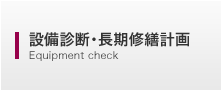 設備診断・長期修繕計画
Equipment check